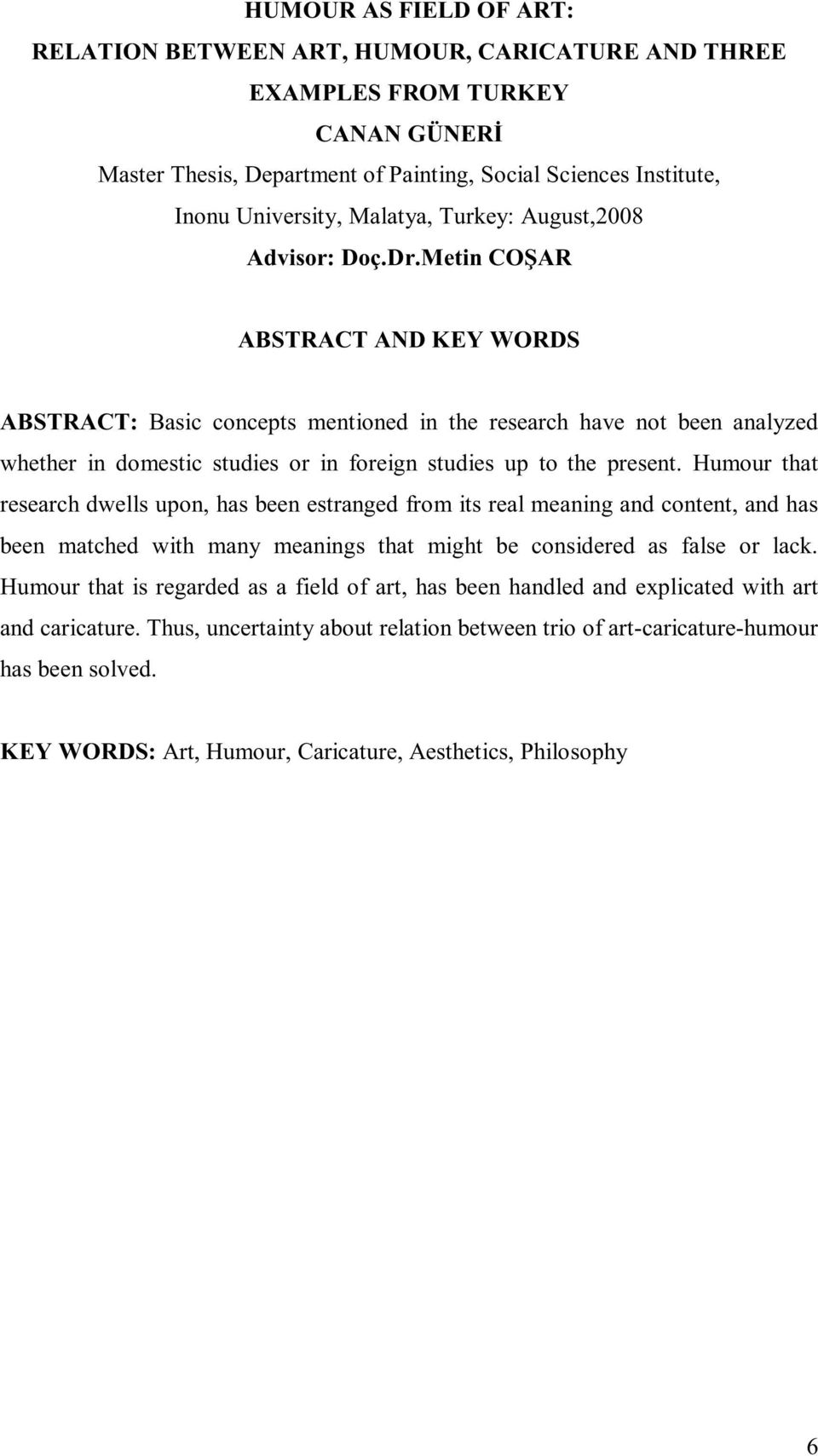 HUMOUR AS FIELD OF ART:
RELATION BETWEEN ART, HUMOUR, CARICATURE AND THREE EXAMPLES FROM TURKEY
CANAN GÜNERİ
Master Thesis, Department of Painting, Social Sciences Institute, Inonu University, Malatya, Turkey: August,2008
Advisor: Doç.Dr.Metin COŞAR

ABSTRACT AND KEY WORDS

ABSTRACT: Basic concepts mentioned in the research have not been analyzed whether in domestic studies or in foreign studies up to the present. Humour that research dwells upon, has been estranged from its real meaning and content, and has been matched with many meanings that might be considered as false or lack. Humour that is regarded as a field of art, has been handled and explicated with art and caricature. Thus, uncertainty about relation between trio of art-caricature-humour has been solved.

KEY WORDS: Art, Humour, Caricature, Aesthetics, Philosophy

6